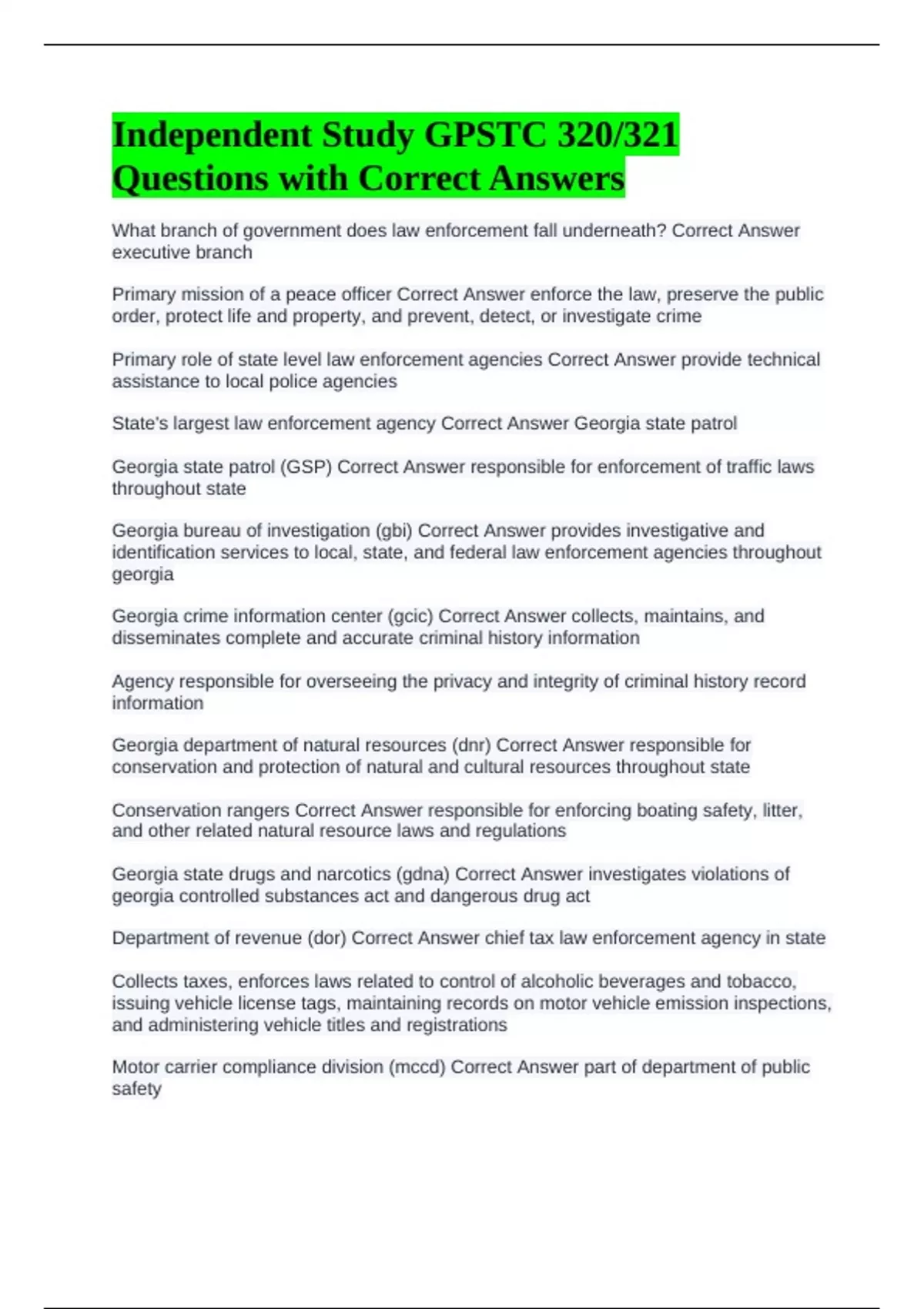 Independent Study GPSTC 320/321 Questions with Correct Answers

What branch of government does law enforcement fall underneath? Correct Answer executive branch

Primary mission of a peace officer Correct Answer enforce the law, preserve the public order, protect life and property, and prevent, detect, or investigate crime

Primary role of state level law enforcement agencies Correct Answer provide technical assistance to local police agencies

State's largest law enforcement agency Correct Answer Georgia state patrol

Georgia state patrol (GSP) Correct Answer responsible for enforcement of traffic laws throughout state

Georgia bureau of investigation (gbi) Correct Answer provides investigative and identification services to local, state, and federal law enforcement agencies throughout georgia

Georgia crime information center (gcic) Correct Answer collects, maintains, and disseminates complete and accurate criminal history information

Agency responsible for overseeing the privacy and integrity of criminal history record information

Georgia department of natural resources (dnr) Correct Answer responsible for conservation and protection of natural and cultural resources throughout state

Conservation rangers Correct Answer responsible for enforcing boating safety, litter, and other related natural resource laws and regulations

Georgia state drugs and narcotics (gdna) Correct Answer investigates violations of georgia controlled substances act and dangerous drug act

Department of revenue (dor) Correct Answer chief tax law enforcement agency in state

Collects taxes, enforces laws related to control of alcoholic beverages and tobacco, issuing vehicle license tags, maintaining records on motor vehicle emission inspections, and administering vehicle titles and registrations

Motor carrier compliance division (mccd) Correct Answer part of department of public safety